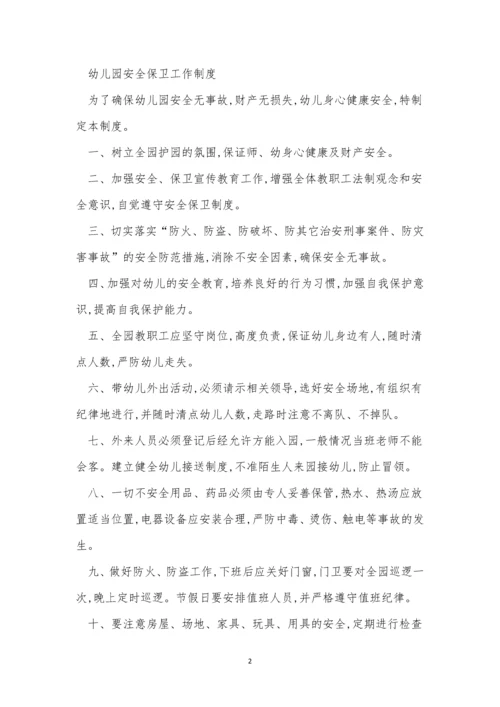 幼儿园安全保卫工作制度

为了确保幼儿园安全无事故，财产无损失，幼儿身心健康安全，特制定本制度。

一、树立全园护园的氛围，保证师、幼身心健康及财产安全。

二、加强安全、保卫宣传教育工作，增强全体教职工法制观念和安全意识，自觉遵守安全保卫制度。

三、切实落实“防火、防盗、防破坏、防其它治安刑事案件、防灾害事故”的安全防范措施，消除不安全因素，确保安全无事故。

四、加强对幼儿的安全教育，培养良好的行为习惯，加强自我保护意识，提高自我保护能力。

五、全园教职工应坚守岗位，高度负责，保证幼儿身边有人，随时清点人数，严防幼儿走失。

六、带幼儿外出活动，必须请示相关领导，选好安全场地，有组织有纪律地进行，并随时清点幼儿人数，走路时注意不离队、不掉队。

七、外来人员必须登记后经允许方能入园，一般情况当班老师不能会客。建立健全幼儿接送制度，不准陌生人来园接幼儿，防止冒领。

八、一切不安全用品、药品必须由专人妥善保管，热水、热汤应放置适当位置，电器设备应安装合理，严防中毒、烫伤、触电等事故的发生。

九、做好防火、防盗工作，下班后应关好门窗，门卫要对全园巡逻一次，晚上定时巡逻。节假日要安排值班人员，并严格遵守值班纪律。

十、要注意房屋、场地、家具、玩具、用具的安全，定期进行检查

2